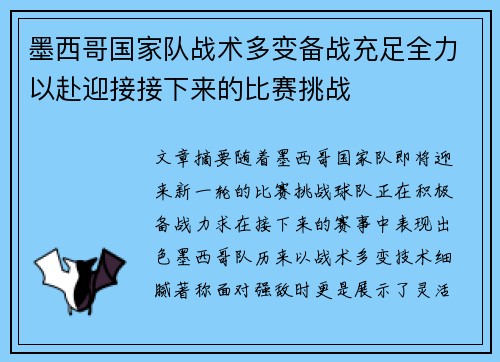 墨西哥国家队战术多变备战充足全力以赴迎接接下来的比赛挑战

文章摘要随着墨西哥国家队即将迎来新一轮的比赛挑战球队正在积极备战力求在接下来的赛事中表现出色墨西哥队历来以战术多变技术细腻著称面对强敌时更是展示了灵活